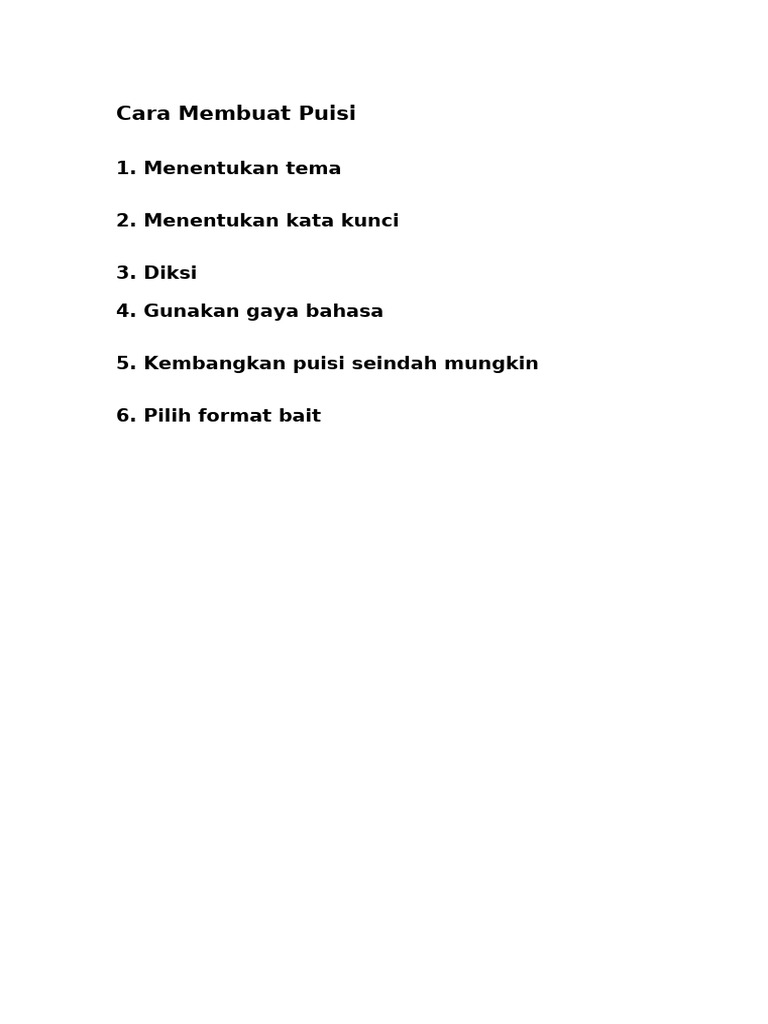 Cara Membuat Puisi

1. Menentukan tema

2. Menentukan kata kunci

3. Diksi

4. Gunakan gaya bahasa

5. Kembangkan puisi seindah mungkin

6. Pilih format bait